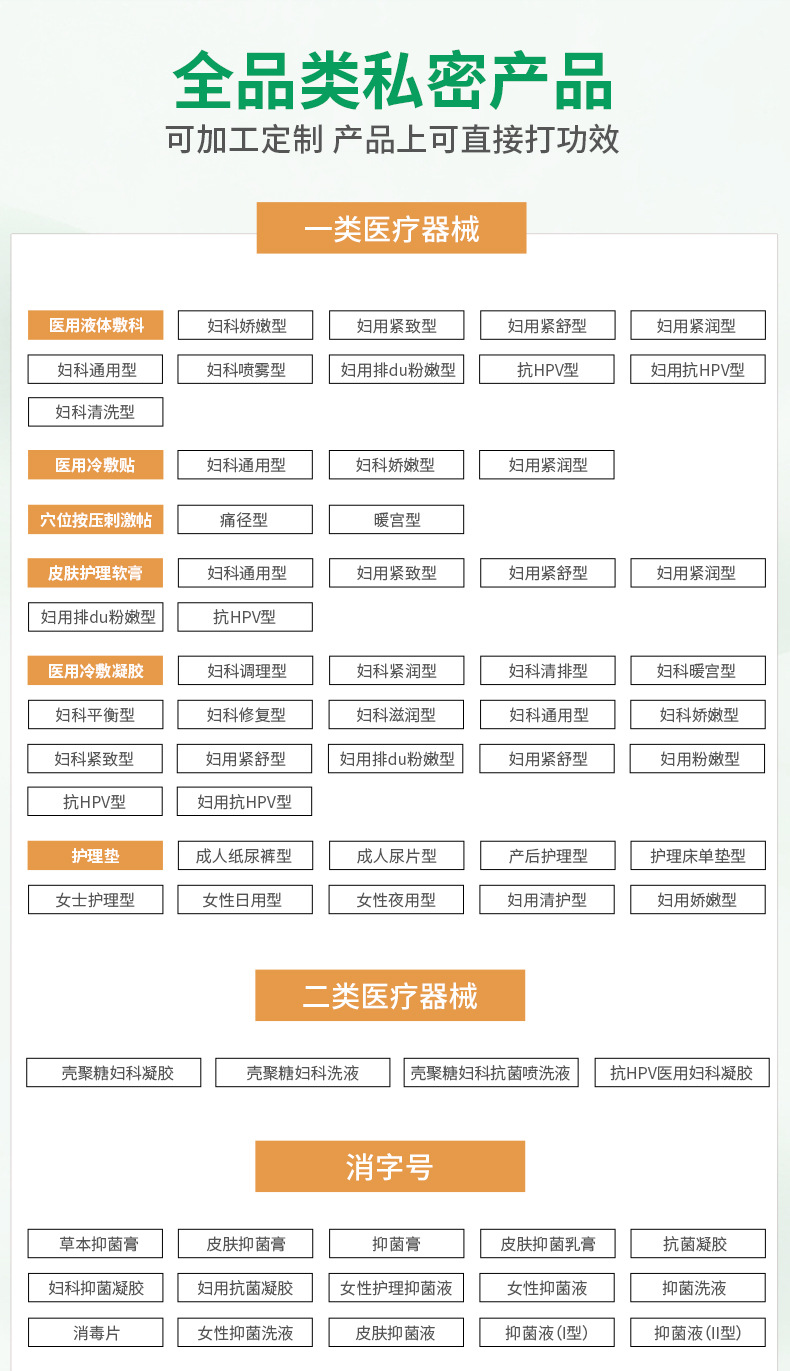 全品类私密产品
可加工定制 产品上可直接打功效

一类医疗器械

医用液体敷料
妇科娇嫩型
妇用紧致型
妇用紧舒型
妇用紧润型
妇科通用型
妇科喷雾型
妇用排du粉嫩型
抗HPV型
妇用抗HPV型
妇科清洗型

医用冷敷贴
妇科通用型
妇科娇嫩型
妇用紧润型

穴位按压刺激帖
痛径型
暖宫型

皮肤护理软膏
妇科通用型
妇用紧致型
妇用紧舒型
妇用紧润型
妇用排du粉嫩型
抗HPV型

医用冷敷凝胶
妇科调理型
妇科紧润型
妇科清排型
妇科暖宫型
妇科平衡型
妇科修复型
妇科滋润型
妇科通用型
妇科娇嫩型
妇科紧致型
妇用紧舒型
妇用排du粉嫩型
妇用紧舒型
妇用粉嫩型
抗HPV型
妇用抗HPV型

护理垫
成人纸尿裤型
成人尿片型
产后护理型
护理床单垫型
女士护理型
女性日用型
女性夜用型
妇用清护型
妇用娇嫩型

二类医疗器械

壳聚糖妇科凝胶
壳聚糖妇科洗液
壳聚糖妇科抗菌喷洗液
抗HPV医用妇科凝胶

消字号

草本抑菌膏
皮肤抑菌膏
抑菌膏
皮肤抑菌乳膏
抗菌凝胶
妇科抑菌凝胶
妇用抗菌凝胶
女性护理抑菌液
女性抑菌液
抑菌洗液
消毒片
女性抑菌洗液
皮肤抑菌液
抑菌液(I型)
抑菌液(II型)